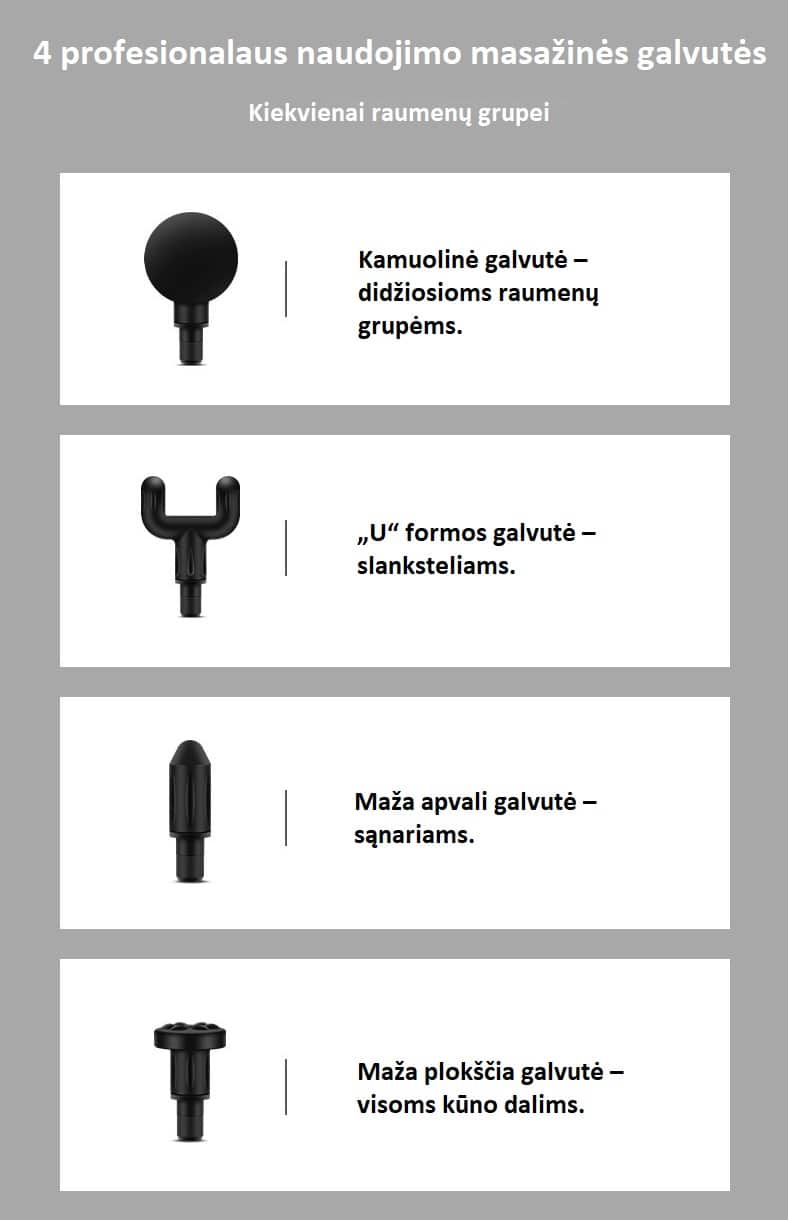 4 profesionalaus naudojimo masažinės galvutės

Kiekvienai raumenų grupei

Kamuolinė galvutė – didžiosioms raumenų grupėms.

„U“ formos galvutė – slanksteliams.

Maža apvali galvutė – sąnariams.

Maža plokščia galvutė – visoms kūno dalims.